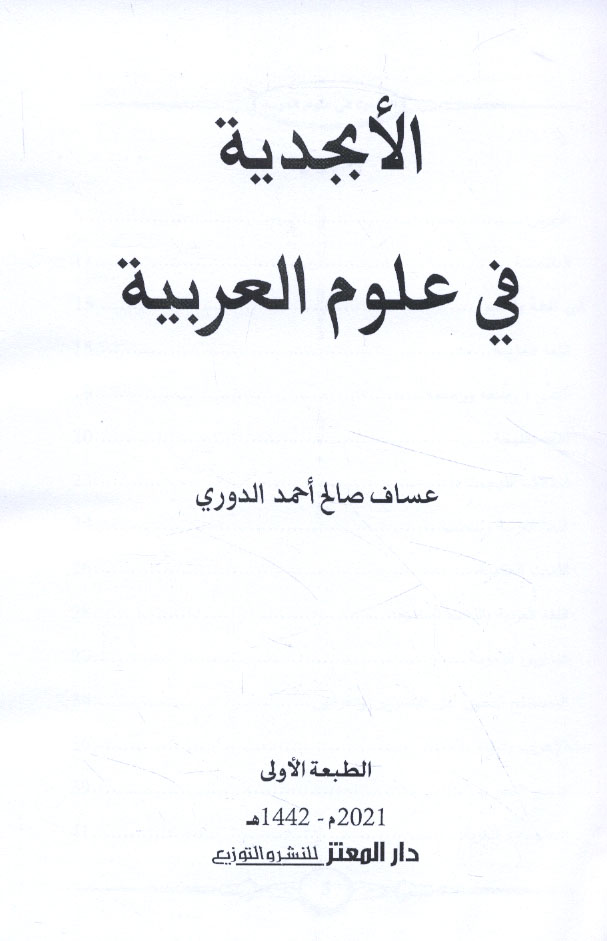 الأبجدية

في علوم العربية

عساف صالح أحمد الدوري

الطبعة الأولى

2021م - 1442هـ

دار المعتز للنشر والتوزيع